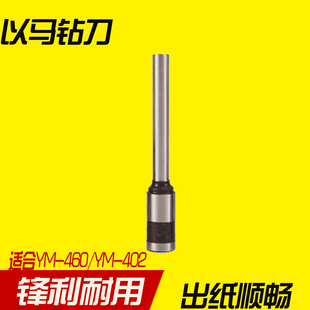 以马钻刀

适合YM-460/YM-402

锋利耐用

出纸顺畅